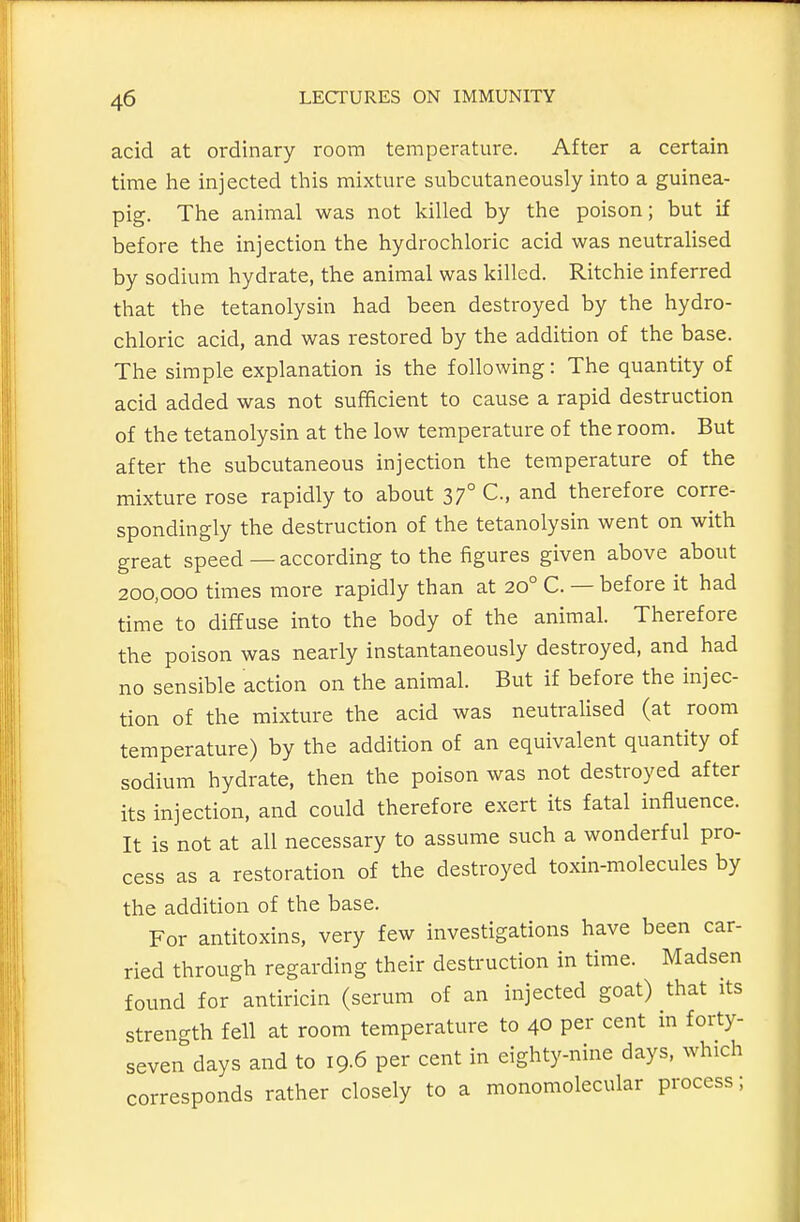 46 LECTURES ON IMMUNITY

acid at ordinary room temperature. After a certain time he injected this mixture subcutaneously into a guinea-pig. The animal was not killed by the poison; but if before the injection the hydrochloric acid was neutralised by sodium hydrate, the animal was killed. Ritchie inferred that the tetanolysin had been destroyed by the hydrochloric acid, and was restored by the addition of the base. The simple explanation is the following: The quantity of acid added was not sufficient to cause a rapid destruction of the tetanolysin at the low temperature of the room. But after the subcutaneous injection the temperature of the mixture rose rapidly to about 37° C., and therefore correspondingly the destruction of the tetanolysin went on with great speed — according to the figures given above about 200,000 times more rapidly than at 20° C. — before it had time to diffuse into the body of the animal. Therefore the poison was nearly instantaneously destroyed, and had no sensible action on the animal. But if before the injection of the mixture the acid was neutralised (at room temperature) by the addition of an equivalent quantity of sodium hydrate, then the poison was not destroyed after its injection, and could therefore exert its fatal influence. It is not at all necessary to assume such a wonderful process as a restoration of the destroyed toxin-molecules by the addition of the base.

For antitoxins, very few investigations have been carried through regarding their destruction in time. Madsen found for antiricin (serum of an injected goat) that its strength fell at room temperature to 40 per cent in forty-seven days and to 19.6 per cent in eighty-nine days, which corresponds rather closely to a monomolecular process;